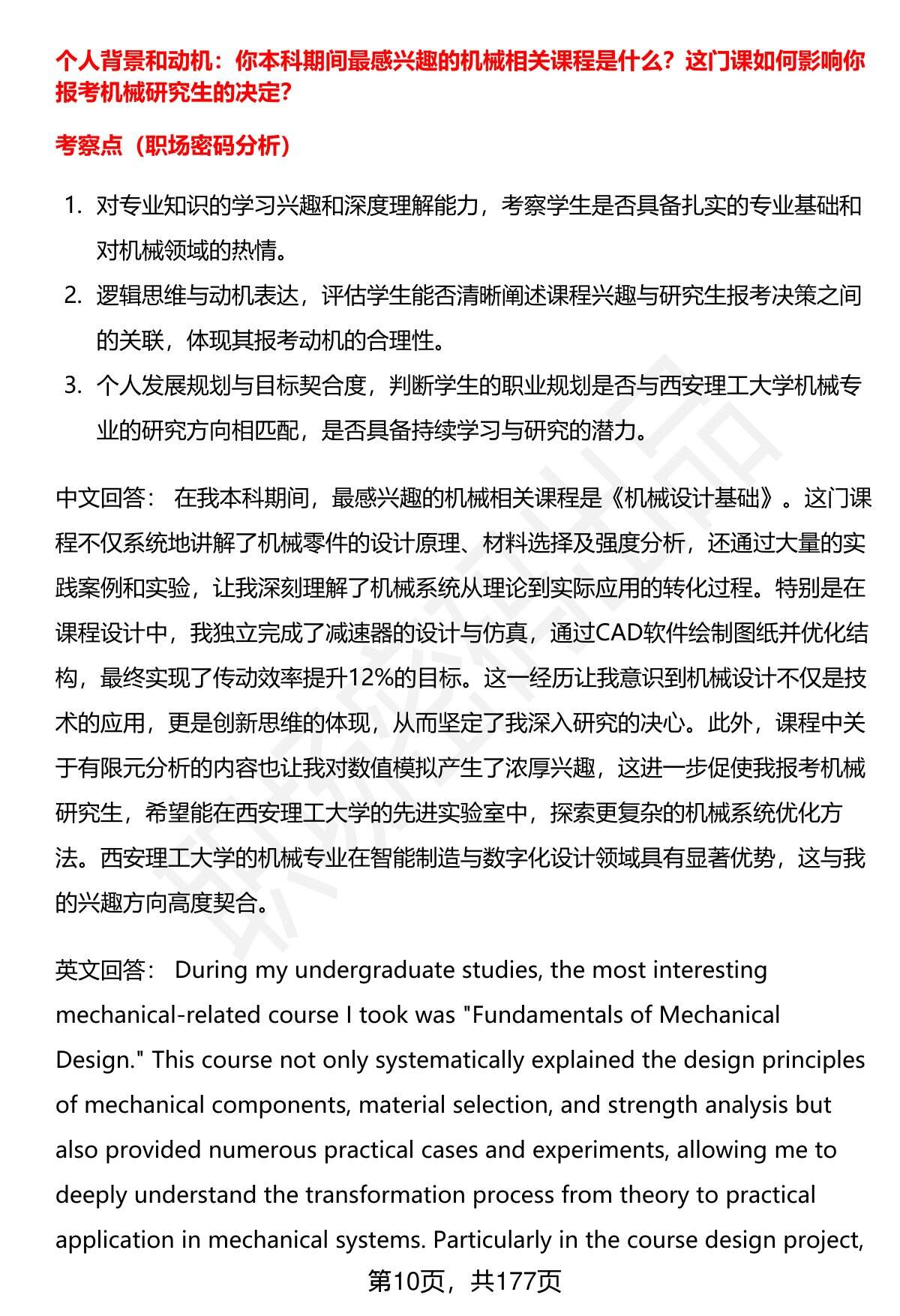 个人背景和动机：你本科期间最感兴趣的机械相关课程是什么？这门课如何影响你报考机械研究生的决定？

考察点（职场密码分析）

1. 对专业知识的学习兴趣和深度理解能力，考察学生是否具备扎实的专业基础和对机械领域的热情。
2. 逻辑思维与动机表达，评估学生能否清晰阐述课程兴趣与研究生报考决策之间的关联，体现其报考动机的合理性。
3. 个人发展规划与目标契合度，判断学生的职业规划是否与西安理工大学机械专业的研究方向相匹配，是否具备持续学习与研究的潜力。

中文回答： 在我本科期间，最感兴趣的机械相关课程是《机械设计基础》。这门课程不仅系统地讲解了机械零件的设计原理、材料选择及强度分析，还通过大量的实践案例和实验，让我深刻理解了机械系统从理论到实际应用的转化过程。特别是在课程设计中，我独立完成了减速器的设计与仿真，通过CAD软件绘制图纸并优化结构，最终实现了传动效率提升12%的目标。这一经历让我意识到机械设计不仅是技术的应用，更是创新思维的体现，从而坚定了我深入研究的决心。此外，课程中关于有限元分析的内容也让我对数值模拟产生了浓厚兴趣，这进一步促使我报考机械研究生，希望能在西安理工大学的先进实验室中，探索更复杂的机械系统优化方法。西安理工大学的机械专业在智能制造与数字化设计领域具有显著优势，这与我的兴趣方向高度契合。

英文回答： During my undergraduate studies, the most interesting mechanical-related course I took was "Fundamentals of Mechanical Design." This course not only systematically explained the design principles of mechanical components, material selection, and strength analysis but also provided numerous practical cases and experiments, allowing me to deeply understand the transformation process from theory to practical application in mechanical systems. Particularly in the course design project,

第10页，共177页